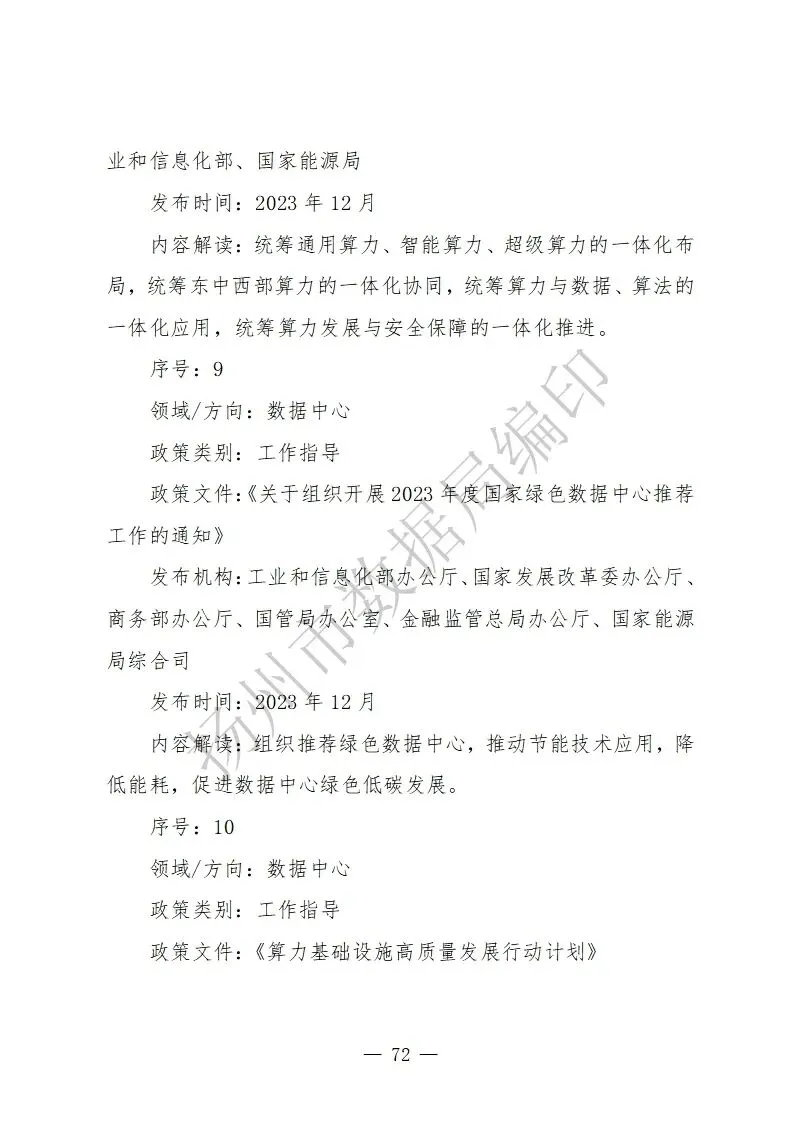 业和信息化部、国家能源局

发布时间：2023 年 12 月

内容解读：统筹通用算力、智能算力、超级算力的一体化布局，统筹东中西部算力的一体化协同，统筹算力与数据、算法的一体化应用，统筹算力发展与安全保障的一体化推进。

序号：9

领域/方向：数据中心

政策类别：工作指导

政策文件：《关于组织开展 2023 年度国家绿色数据中心推荐工作的通知》

发布机构：工业和信息化部办公厅、国家发展改革委办公厅、商务部办公厅、国管局办公室、金融监管总局办公厅、国家能源局综合司

发布时间：2023 年 12 月

内容解读：组织推荐绿色数据中心，推动节能技术应用，降低能耗，促进数据中心绿色低碳发展。

序号：10

领域/方向：数据中心

政策类别：工作指导

政策文件：《算力基础设施高质量发展行动计划》

扬州市数据局编印

— 72 —